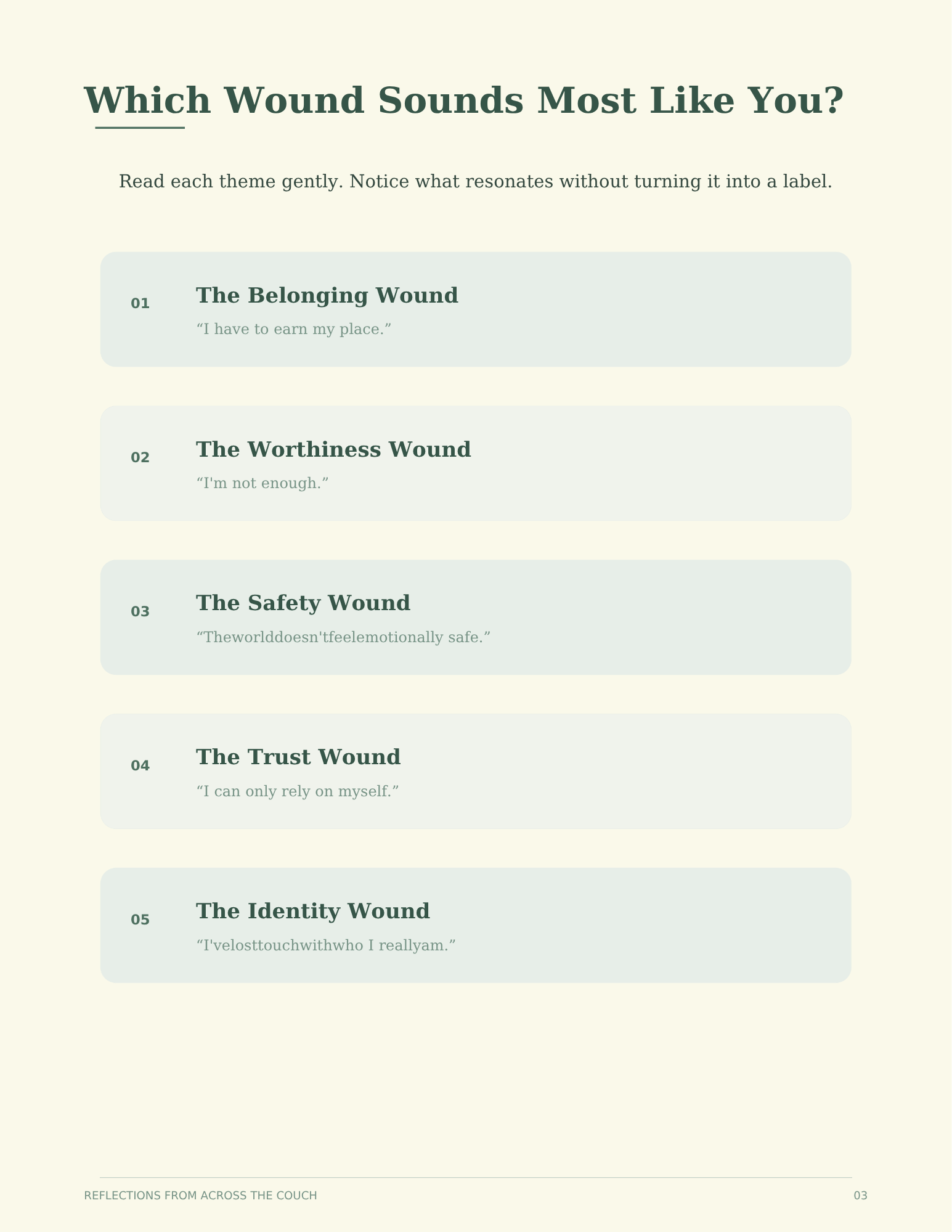 Which Wound Sounds Most Like You?

Read each theme gently. Notice what resonates without turning it into a label.

01

The Belonging Wound

“I have to earn my place.”

02

The Worthiness Wound

“I'm not enough.”

03

The Safety Wound

“Theworlddoesn'tfeelemotionally safe.”

04

The Trust Wound

“I can only rely on myself.”

05

The Identity Wound

“I'velosttouchwithwho I reallyam.”

REFLECTIONS FROM ACROSS THE COUCH

03